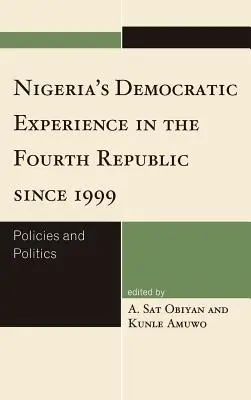 Nigeria's Democratic Experience in the Fourth Republic since 1999

Policies and Politics

edited by

A. Sat Obiyan and Kunle Amuwo